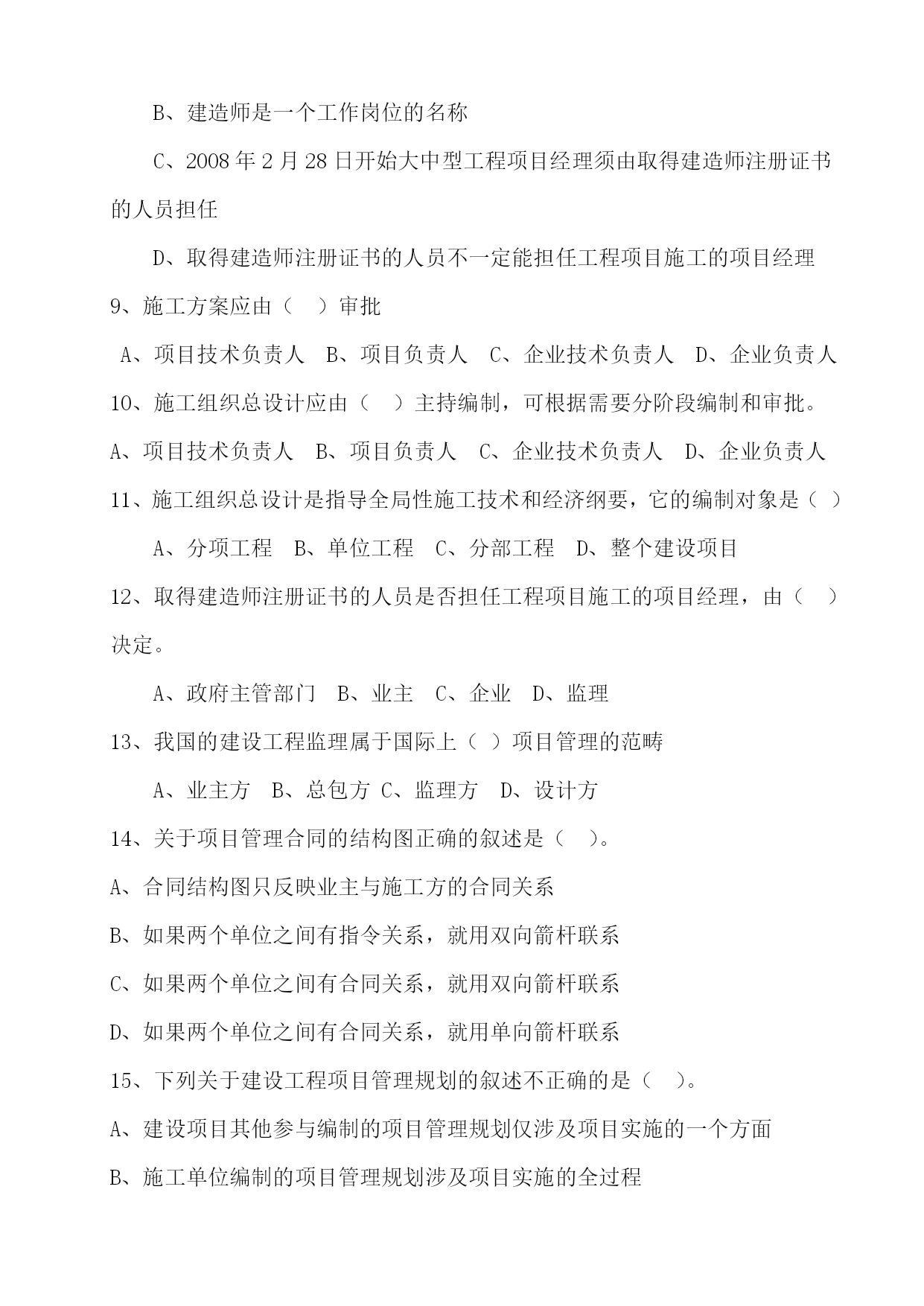 B、建造师是一个工作岗位的名称

C、2008 年 2 月 28 日开始大中型工程项目经理须由取得建造师注册证书的人员担任

D、取得建造师注册证书的人员不一定能担任工程项目施工的项目经理

9、施工方案应由（　）审批

A、项目技术负责人　B、项目负责人　C、企业技术负责人　D、企业负责人

10、施工组织总设计应由（　）主持编制，可根据需要分阶段编制和审批。

A、项目技术负责人　B、项目负责人　C、企业技术负责人　D、企业负责人

11、施工组织总设计是指导全局性施工技术和经济纲要，它的编制对象是（ ）

A、分项工程　B、单位工程　C、分部工程　D、整个建设项目

12、取得建造师注册证书的人员是否担任工程项目施工的项目经理，由（　）决定。

A、政府主管部门　B、业主　C、企业　D、监理

13、我国的建设工程监理属于国际上（ ）项目管理的范畴

A、业主方　B、总包方 C、监理方　D、设计方

14、关于项目管理合同的结构图正确的叙述是（　）。

A、合同结构图只反映业主与施工方的合同关系

B、如果两个单位之间有指令关系，就用双向箭杆联系

C、如果两个单位之间有合同关系，就用双向箭杆联系

D、如果两个单位之间有合同关系，就用单向箭杆联系

15、下列关于建设工程项目管理规划的叙述不正确的是（　）。

A、建设项目其他参与编制的项目管理规划仅涉及项目实施的一个方面

B、施工单位编制的项目管理规划涉及项目实施的全过程